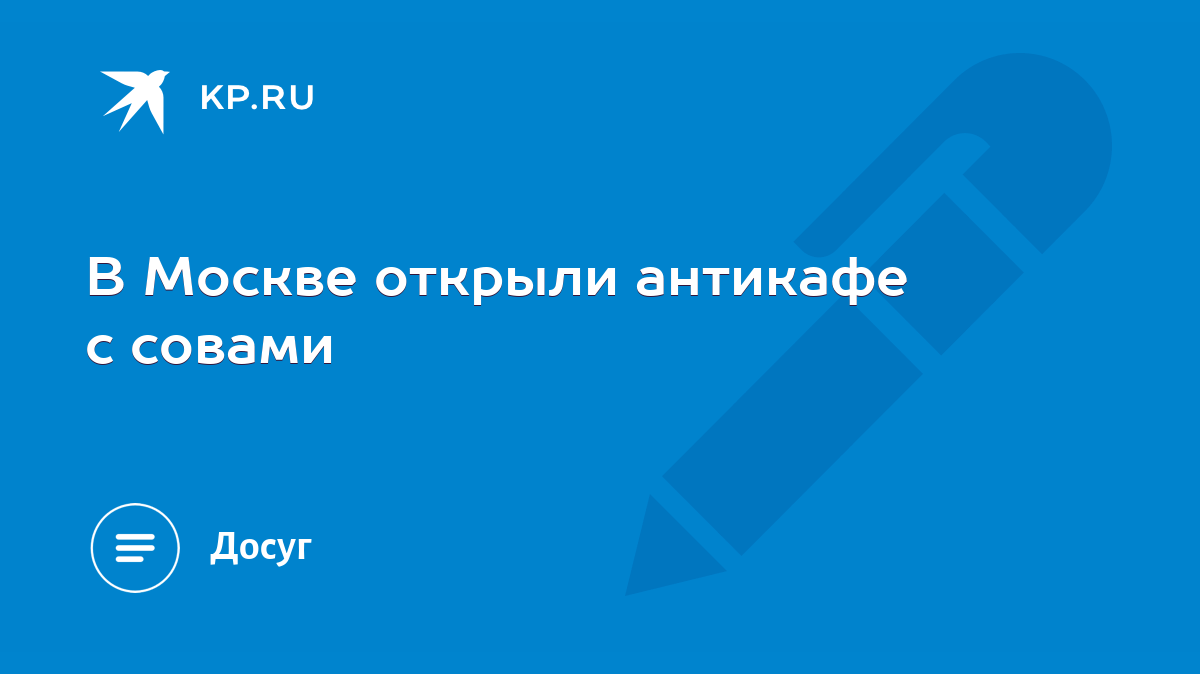 KP.RU

В Москве открыли антикафе с совами

Досуг